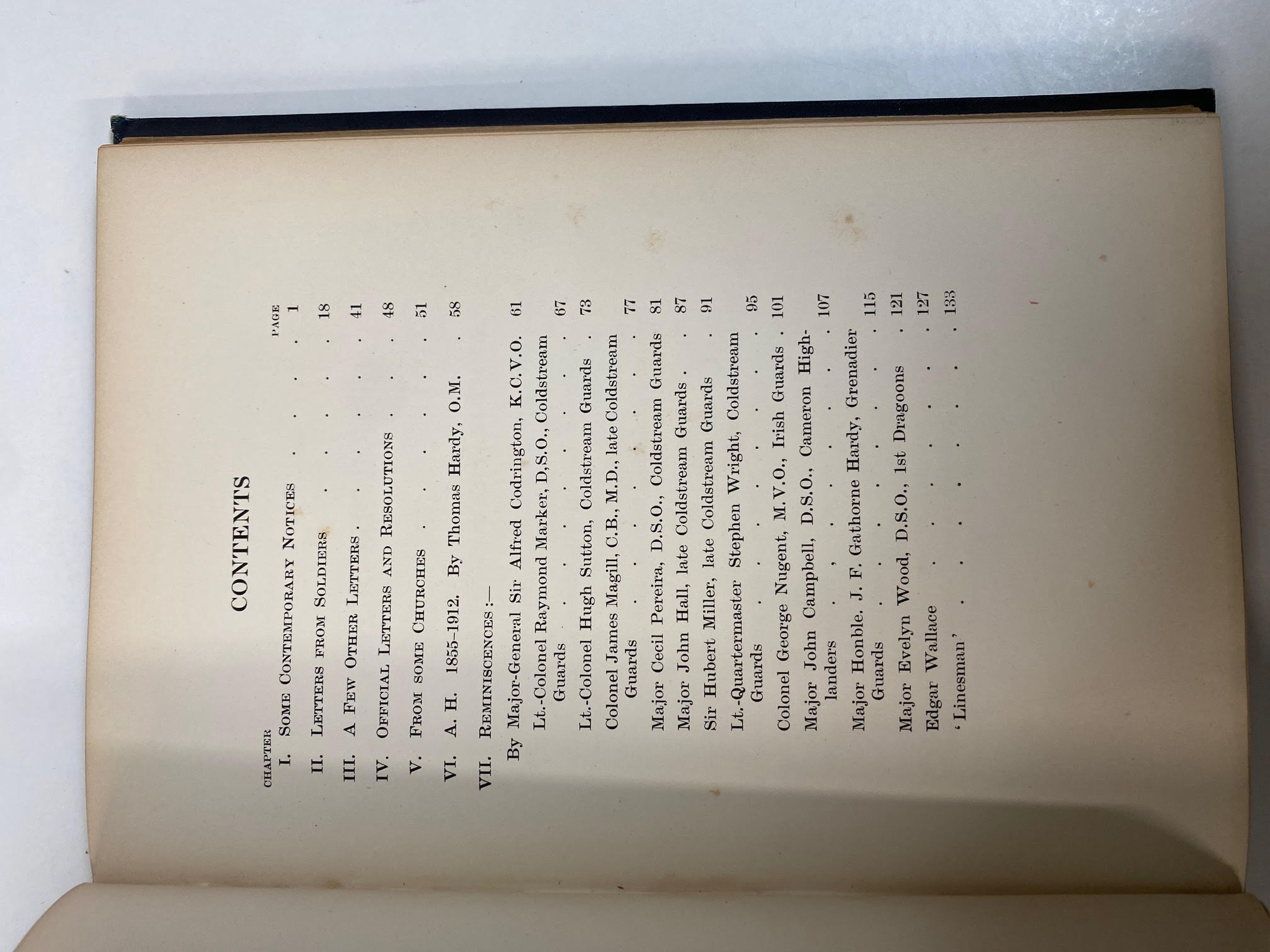 CONTENTS

CHAPTER PAGE

I. SOME CONTEMPORARY NOTICES 1

II. LETTERS FROM SOLDIERS 18

III. A FEW OTHER LETTERS 41

IV. OFFICIAL LETTERS AND RESOLUTIONS 48

V. FROM SOME CHURCHES 51

VI. A. H. 1855-1912. By Thomas Hardy, O.M. 58

VII. REMINISCENCES :—

By Major-General Sir Alfred Codrington, K.C.V.O. 61

Lt.-Colonel Raymond Marker, D,S.O., Coldstream Guards 67

Lt.-Colonel Hugh Sutton, Coldstream Guards 73

Colonel James Magill, C.B., M.D., late Coldstream Guards 77

Major Cecil Pereira, D.S.O., Coldstream Guards 81

Major John Hall, late Coldstream Guards 87

Sir Hubert Miller, late Coldstream Guards 91

Lt.-Quartermaster Stephen Wright, Coldstream Guards 95

Colonel George Nugent, M.V.O., Irish Guards 101

Major John Campbell, D.S.O., Cameron Highlanders 107

Major Honble. J. F. Gathorne Hardy, Grenadier Guards 115

Major Evelyn Wood, D.S.O., 1st Dragoons 121

Edgar Wallace 127

'Linesman' 133